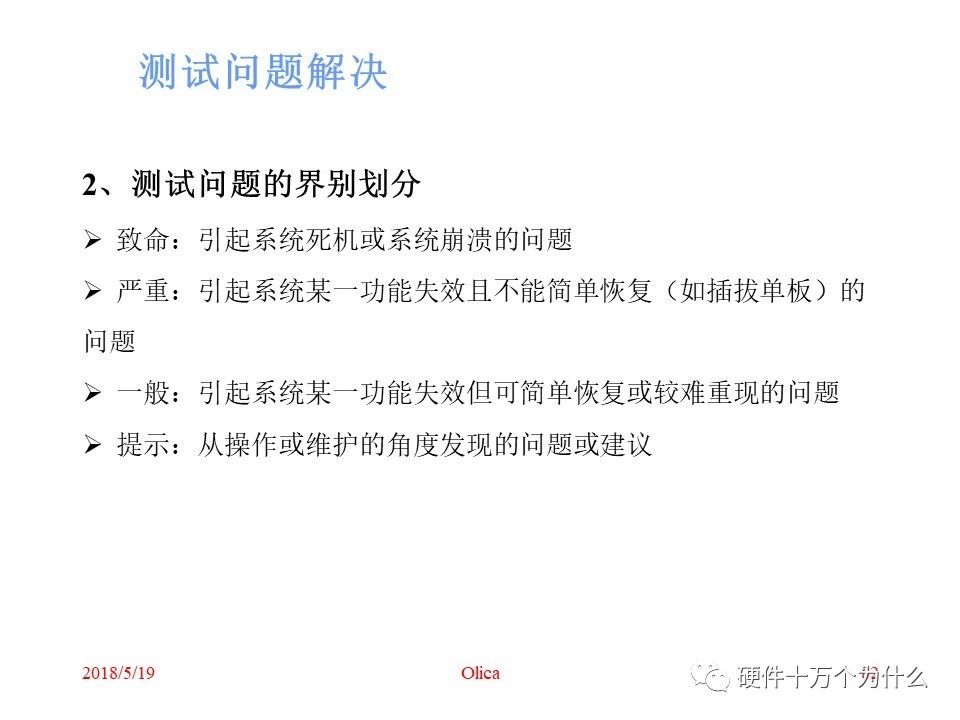 测试问题解决

2、测试问题的界别划分

➢ 致命：引起系统死机或系统崩溃的问题

➢ 严重：引起系统某一功能失效且不能简单恢复（如插拔单板）的问题

➢ 一般：引起系统某一功能失效但可简单恢复或较难重现的问题

➢ 提示：从操作或维护的角度发现的问题或建议

2018/5/19 Olica 硬件十万个为什么